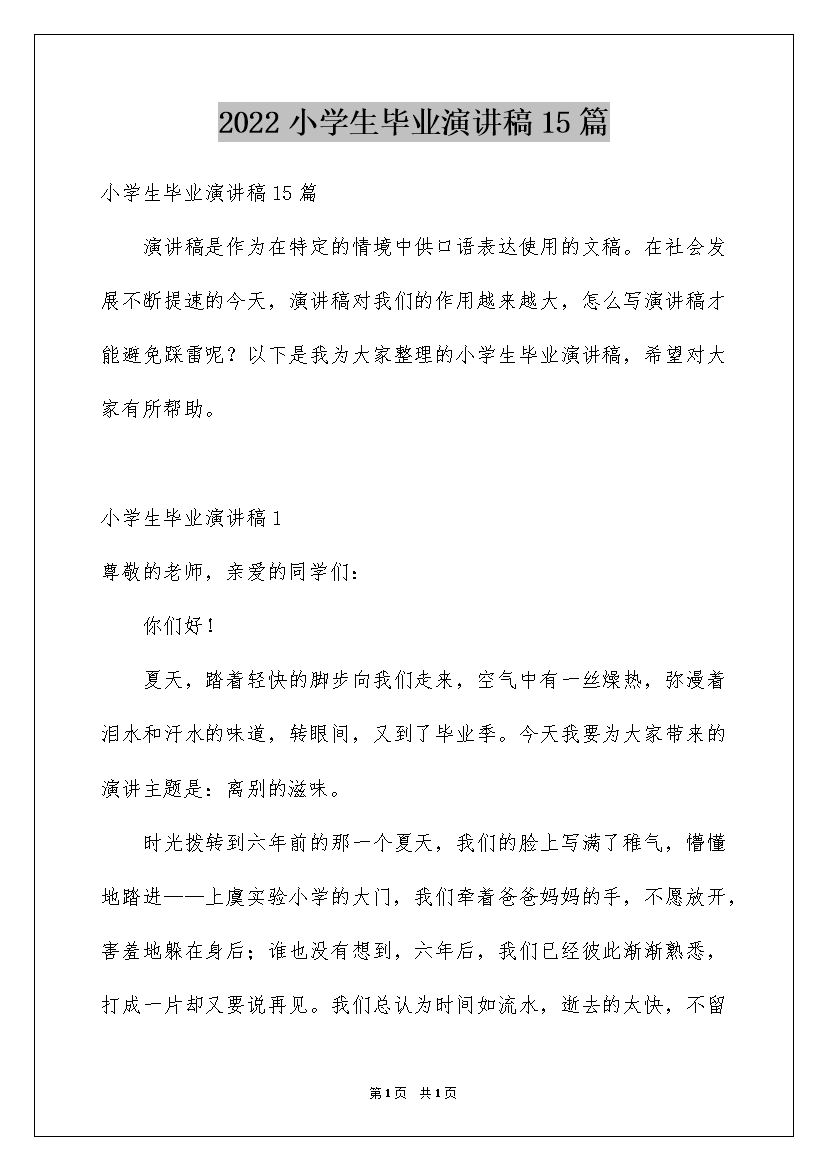 2022小学生毕业演讲稿15篇

小学生毕业演讲稿15篇

演讲稿是作为在特定的情境中供口语表达使用的文稿。在社会发展不断提速的今天，演讲稿对我们的作用越来越大，怎么写演讲稿才能避免踩雷呢？以下是我为大家整理的小学生毕业演讲稿，希望对大家有所帮助。

小学生毕业演讲稿1

尊敬的老师，亲爱的同学们：

你们好！

夏天，踏着轻快的脚步向我们走来，空气中有一丝燥热，弥漫着泪水和汗水的味道，转眼间，又到了毕业季。今天我要为大家带来的演讲主题是：离别的滋味。

时光拨转到六年前的那一个夏天，我们的脸上写满了稚气，懵懂地踏进——上虞实验小学的大门，我们牵着爸爸妈妈的手，不愿放开，害羞地躲在身后；谁也没有想到，六年后，我们已经彼此渐渐熟悉，打成一片却又要说再见。我们总认为时间如流水，逝去的太快，不留

第1页 共1页